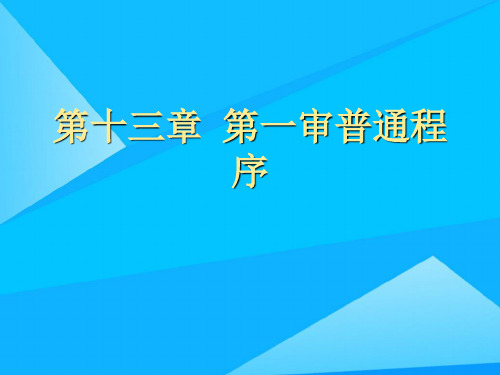 第十三章 第一审普通程序